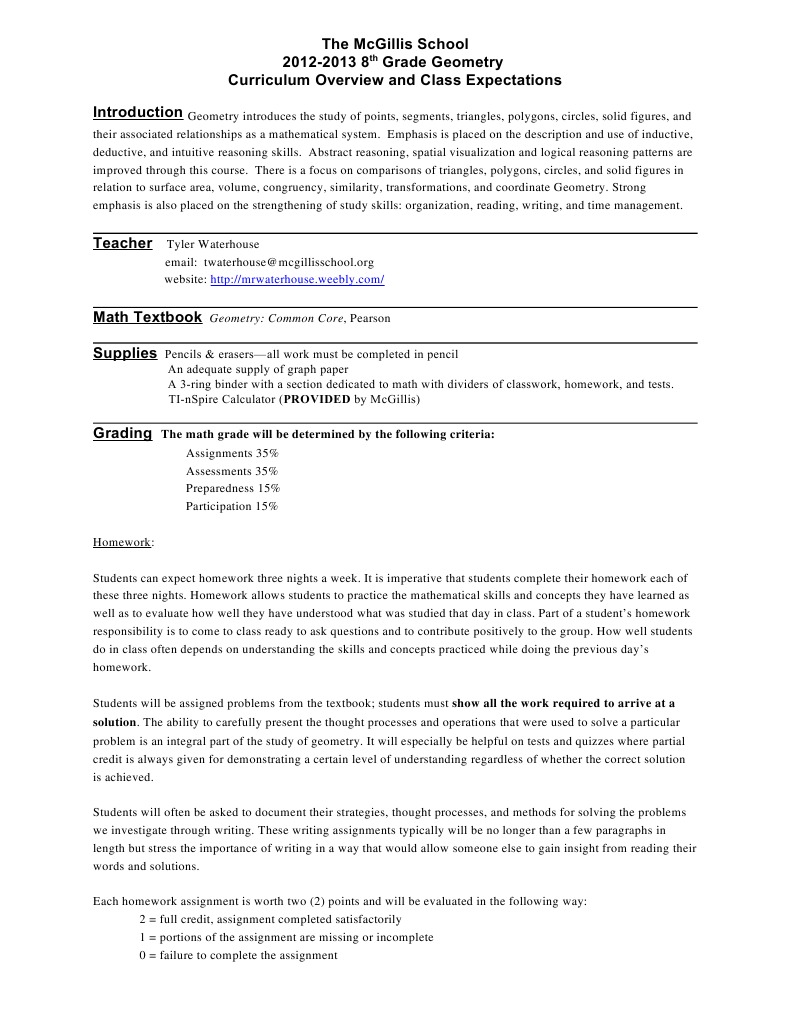 The McGillis School
2012-2013 8$^{th}$ Grade Geometry
Curriculum Overview and Class Expectations

Introduction Geometry introduces the study of points, segments, triangles, polygons, circles, solid figures, and their associated relationships as a mathematical system. Emphasis is placed on the description and use of inductive, deductive, and intuitive reasoning skills. Abstract reasoning, spatial visualization and logical reasoning patterns are improved through this course. There is a focus on comparisons of triangles, polygons, circles, and solid figures in relation to surface area, volume, congruency, similarity, transformations, and coordinate Geometry. Strong emphasis is also placed on the strengthening of study skills: organization, reading, writing, and time management.

Teacher Tyler Waterhouse
email: twaterhouse@mcgillisschool.org
website: http://mrwaterhouse.weebly.com/

Math Textbook Geometry: Common Core, Pearson

Supplies Pencils & erasers—all work must be completed in pencil
An adequate supply of graph paper
A 3-ring binder with a section dedicated to math with dividers of classwork, homework, and tests.
TI-nSpire Calculator (PROVIDED by McGillis)

Grading The math grade will be determined by the following criteria:
Assignments 35%
Assessments 35%
Preparedness 15%
Participation 15%

Homework:

Students can expect homework three nights a week. It is imperative that students complete their homework each of these three nights. Homework allows students to practice the mathematical skills and concepts they have learned as well as to evaluate how well they have understood what was studied that day in class. Part of a student's homework responsibility is to come to class ready to ask questions and to contribute positively to the group. How well students do in class often depends on understanding the skills and concepts practiced while doing the previous day's homework.

Students will be assigned problems from the textbook; students must show all the work required to arrive at a solution. The ability to carefully present the thought processes and operations that were used to solve a particular problem is an integral part of the study of geometry. It will especially be helpful on tests and quizzes where partial credit is always given for demonstrating a certain level of understanding regardless of whether the correct solution is achieved.

Students will often be asked to document their strategies, thought processes, and methods for solving the problems we investigate through writing. These writing assignments typically will be no longer than a few paragraphs in length but stress the importance of writing in a way that would allow someone else to gain insight from reading their words and solutions.

Each homework assignment is worth two (2) points and will be evaluated in the following way:
2 = full credit, assignment completed satisfactorily
1 = portions of the assignment are missing or incomplete
0 = failure to complete the assignment